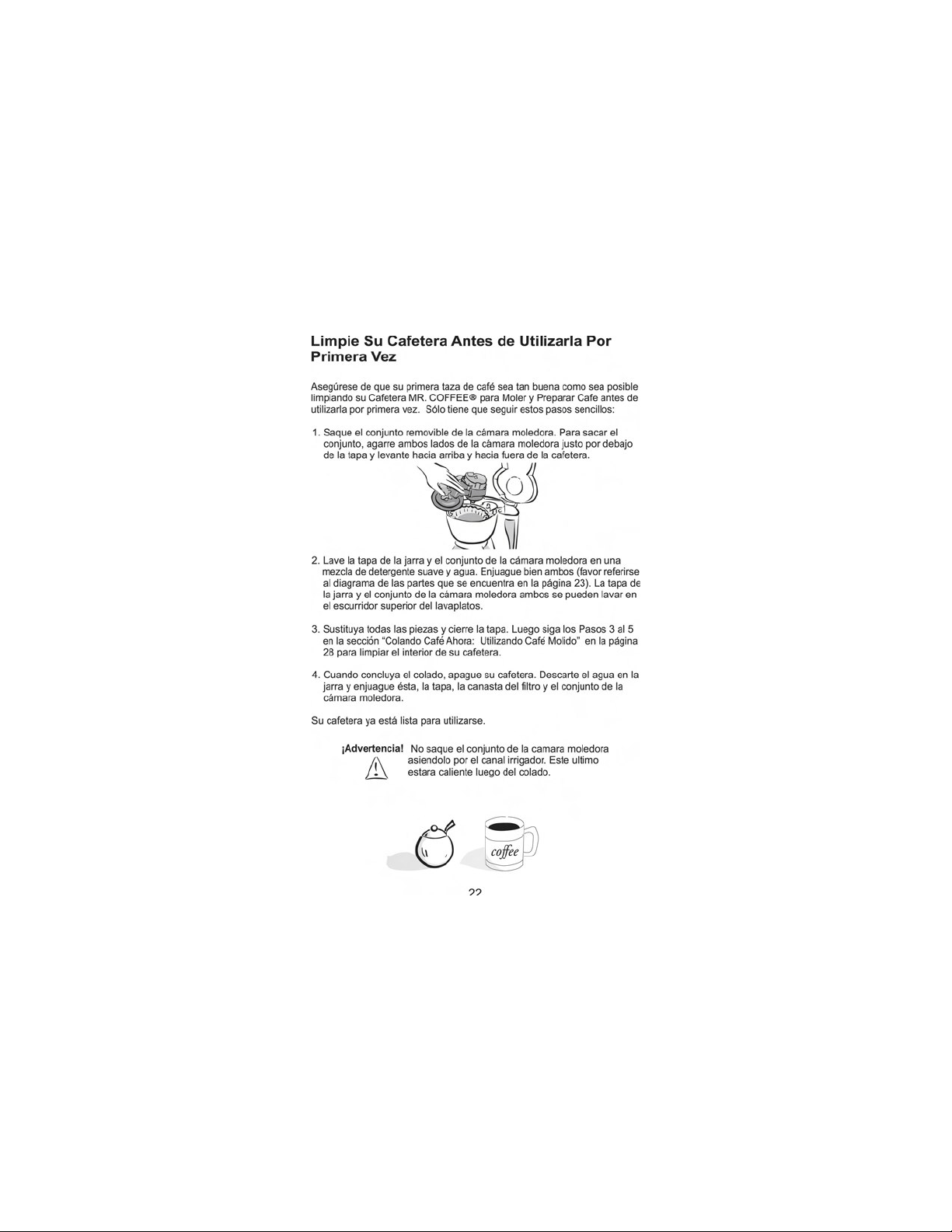 Limpie Su Cafetera Antes de Utilizarla Por Primera Vez

Asegúrese de que su primera taza de café sea tan buena como sea posible limpiando su Cafetera MR. COFFEE® para Moler y Preparar Cafe antes de utilizarla por primera vez. Sólo tiene que seguir estos pasos sencillos:

1. Saque el conjunto removible de la cámara moledora. Para sacar el conjunto, agarre ambos lados de la cámara moledora justo por debajo de la tapa y levante hacia arriba y hacia fuera de la cafetera.

2. Lave la tapa de la jarra y el conjunto de la cámara moledora en una mezcla de detergente suave y agua. Enjuague bien ambos (favor referirse al diagrama de las partes que se encuentra en la página 23). La tapa de la jarra y el conjunto de la cámara moledora ambos se pueden lavar en el escurridor superior del lavaplatos.

3. Sustituya todas las piezas y cierre la tapa. Luego siga los Pasos 3 al 5 en la sección "Colando Café Ahora: Utilizando Café Molido" en la página 28 para limpiar el interior de su cafetera.

4. Cuando concluya el colado, apague su cafetera. Descarte el agua en la jarra y enjuague ésta, la tapa, la canasta del filtro y el conjunto de la cámara moledora.

Su cafetera ya está lista para utilizarse.

¡Advertencia! No saque el conjunto de la camara moledora asiendolo por el canal irrigador. Este ultimo estara caliente luego del colado.

coffee

22